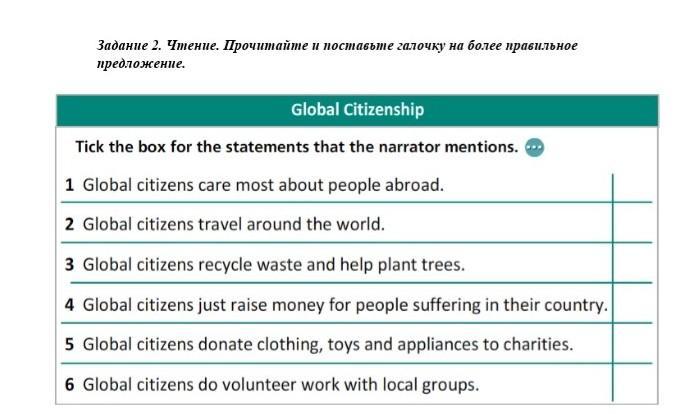 Задание 2. Чтение. Прочитайте и поставьте галочку на более правильное предложение.

Global Citizenship

Tick the box for the statements that the narrator mentions.

| | |
|---|---|
| 1 Global citizens care most about people abroad. | |
| 2 Global citizens travel around the world. | |
| 3 Global citizens recycle waste and help plant trees. | |
| 4 Global citizens just raise money for people suffering in their country. | |
| 5 Global citizens donate clothing, toys and appliances to charities. | |
| 6 Global citizens do volunteer work with local groups. | |